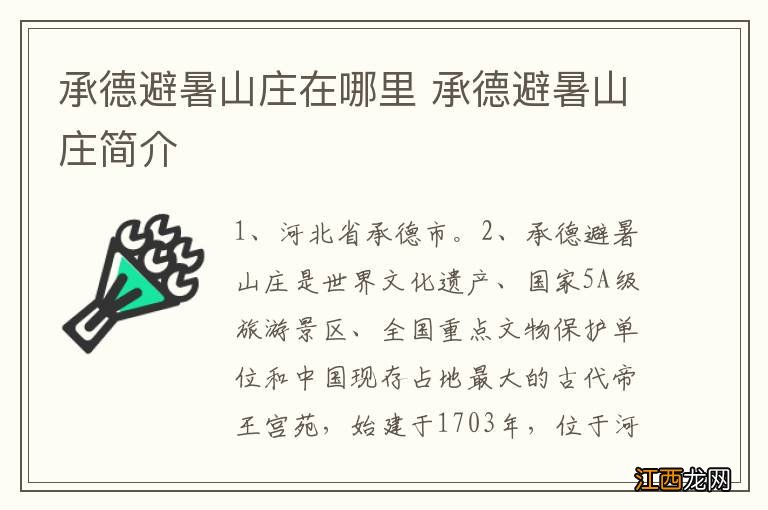 承德避暑山庄在哪里 承德避暑山庄简介

1、河北省承德市。2、承德避暑山庄是世界文化遗产、国家5A级旅游景区、全国重点文物保护单位和中国现存占地最大的古代帝王宫苑，始建于1703年，位于河

江西龙网